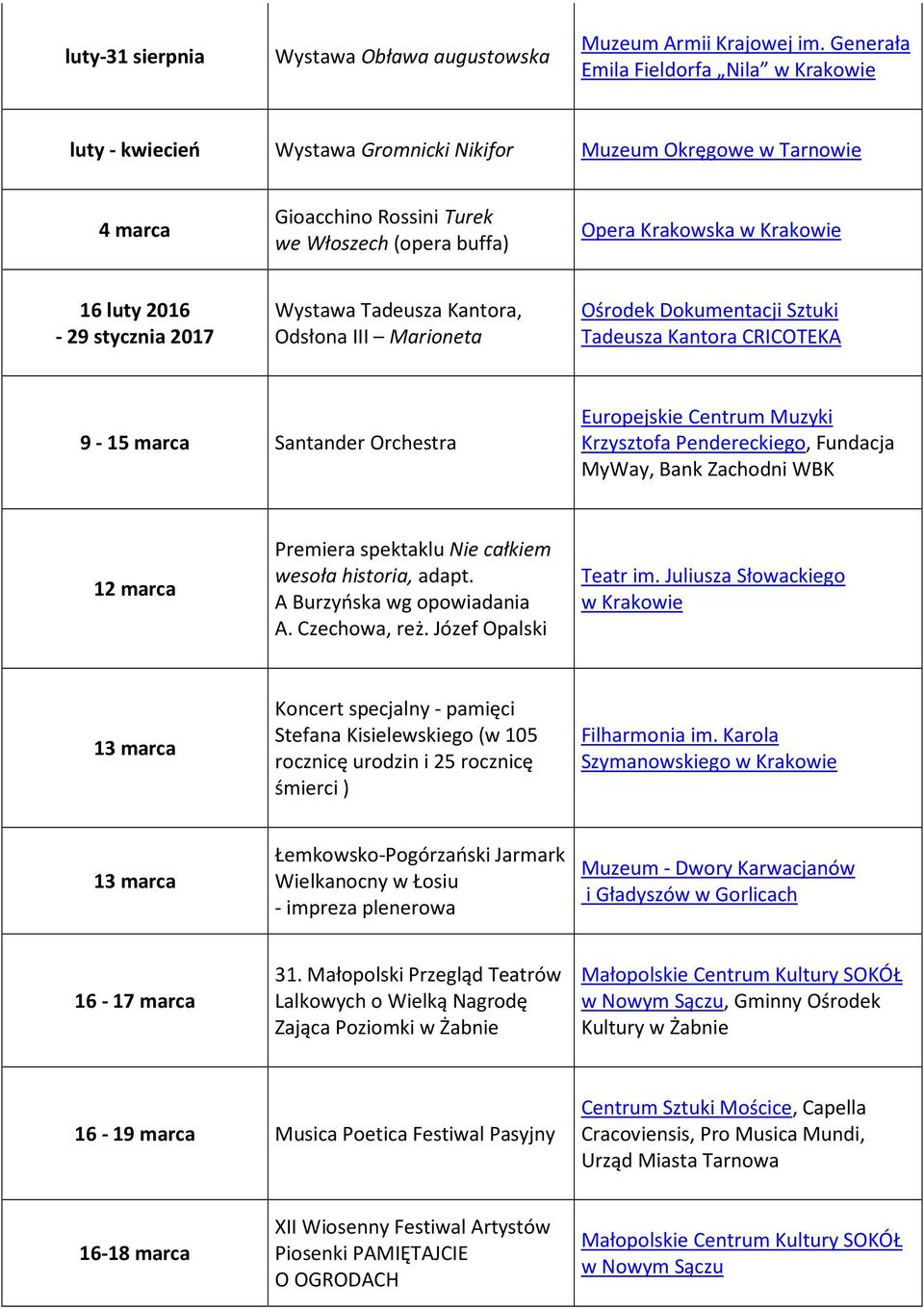 | | | |
|---|---|---|
| luty-31 sierpnia | Wystawa Obława augustowska | Muzeum Armii Krajowej im. Generała Emila Fieldorfa „Nila” w Krakowie |
| luty - kwiecień | Wystawa Gromnicki Nikifor | Muzeum Okręgowe w Tarnowie |
| 4 marca | Gioacchino Rossini Turek we Włoszech (opera buffa) | Opera Krakowska w Krakowie |
| 16 luty 2016 - 29 stycznia 2017 | Wystawa Tadeusza Kantora, Odsłona III – Marioneta | Ośrodek Dokumentacji Sztuki Tadeusza Kantora CRICOTEKA |
| 9 - 15 marca | Santander Orchestra | Europejskie Centrum Muzyki Krzysztofa Pendereckiego, Fundacja MyWay, Bank Zachodni WBK |
| 12 marca | Premiera spektaklu Nie całkiem wesoła historia, adapt. A Burzyńska wg opowiadania A. Czechowa, reż. Józef Opalski | Teatr im. Juliusza Słowackiego w Krakowie |
| 13 marca | Koncert specjalny - pamięci Stefana Kisielewskiego (w 105 rocznicę urodzin i 25 rocznicę śmierci ) | Filharmonia im. Karola Szymanowskiego w Krakowie |
| 13 marca | Łemkowsko-Pogórzański Jarmark Wielkanocny w Łosiu - impreza plenerowa | Muzeum - Dwory Karwacjanów i Gładyszów w Gorlicach |
| 16 - 17 marca | 31. Małopolski Przegląd Teatrów Lalkowych o Wielką Nagrodę Zająca Poziomki w Żabnie | Małopolskie Centrum Kultury SOKÓŁ w Nowym Sączu, Gminny Ośrodek Kultury w Żabnie |
| 16 - 19 marca | Musica Poetica Festiwal Pasyjny | Centrum Sztuki Mościce, Capella Cracoviensis, Pro Musica Mundi, Urząd Miasta Tarnowa |
| 16-18 marca | XII Wiosenny Festiwal Artystów Piosenki PAMIĘTAJCIE O OGRODACH | Małopolskie Centrum Kultury SOKÓŁ w Nowym Sączu |